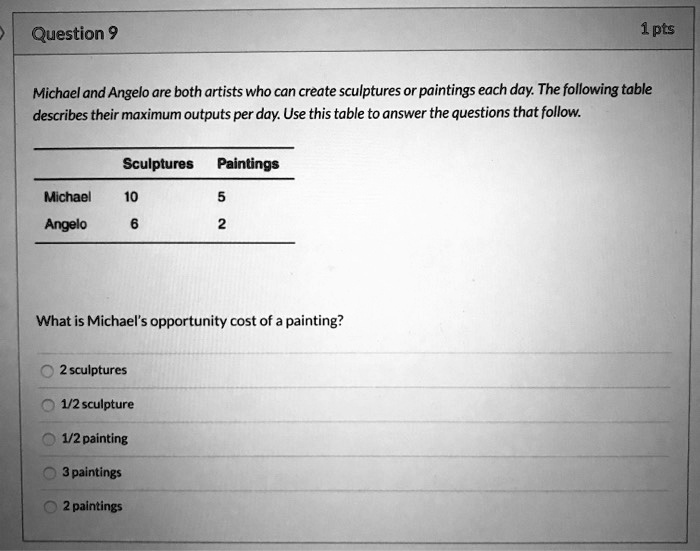 Question 9

1 pts

Michael and Angelo are both artists who can create sculptures or paintings each day. The following table describes their maximum outputs per day. Use this table to answer the questions that follow.

| | Sculptures | Paintings |
|---|---|---|
| Michael | 10 | 5 |
| Angelo | 6 | 2 |

What is Michael's opportunity cost of a painting?

2 sculptures

1/2 sculpture

1/2 painting

3 paintings

2 paintings